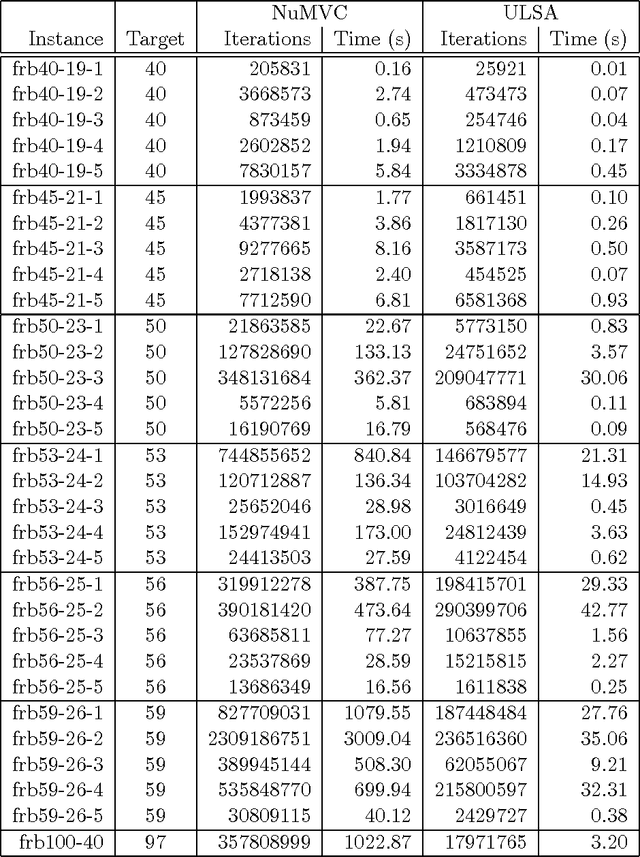 | | | NuMVC | | ULSA | |
|---|---|---|---|---|---|
| Instance | Target | Iterations | Time (s) | Iterations | Time (s) |
| frb40-19-1 | 40 | 205831 | 0.16 | 25921 | 0.01 |
| frb40-19-2 | 40 | 3668573 | 2.74 | 473473 | 0.07 |
| frb40-19-3 | 40 | 873459 | 0.65 | 254746 | 0.04 |
| frb40-19-4 | 40 | 2602852 | 1.94 | 1210809 | 0.17 |
| frb40-19-5 | 40 | 7830157 | 5.84 | 3334878 | 0.45 |
| frb45-21-1 | 45 | 1993837 | 1.77 | 661451 | 0.10 |
| frb45-21-2 | 45 | 4377381 | 3.86 | 1817130 | 0.26 |
| frb45-21-3 | 45 | 9277665 | 8.16 | 3587173 | 0.50 |
| frb45-21-4 | 45 | 2718138 | 2.40 | 454525 | 0.07 |
| frb45-21-5 | 45 | 7712590 | 6.81 | 6581368 | 0.93 |
| frb50-23-1 | 50 | 21863585 | 22.67 | 5773150 | 0.83 |
| frb50-23-2 | 50 | 127828690 | 133.13 | 24751652 | 3.57 |
| frb50-23-3 | 50 | 348131684 | 362.37 | 209047771 | 30.06 |
| frb50-23-4 | 50 | 5572256 | 5.81 | 683894 | 0.11 |
| frb50-23-5 | 50 | 16190769 | 16.79 | 568476 | 0.09 |
| frb53-24-1 | 53 | 744855652 | 840.84 | 146679577 | 21.31 |
| frb53-24-2 | 53 | 120712887 | 136.34 | 103704282 | 14.93 |
| frb53-24-3 | 53 | 25652046 | 28.98 | 3016649 | 0.45 |
| frb53-24-4 | 53 | 152974941 | 173.00 | 24812439 | 3.63 |
| frb53-24-5 | 53 | 24413503 | 27.59 | 4122454 | 0.62 |
| frb56-25-1 | 56 | 319912278 | 387.75 | 198415701 | 29.33 |
| frb56-25-2 | 56 | 390181420 | 473.64 | 290399706 | 42.77 |
| frb56-25-3 | 56 | 63685811 | 77.27 | 10637855 | 1.56 |
| frb56-25-4 | 56 | 23537869 | 28.59 | 15215815 | 2.27 |
| frb56-25-5 | 56 | 13686349 | 16.56 | 1611838 | 0.25 |
| frb59-26-1 | 59 | 827709031 | 1079.55 | 187448484 | 27.76 |
| frb59-26-2 | 59 | 2309186751 | 3009.04 | 236516360 | 35.06 |
| frb59-26-3 | 59 | 389945144 | 508.30 | 62055067 | 9.21 |
| frb59-26-4 | 59 | 535848770 | 699.94 | 215800597 | 32.31 |
| frb59-26-5 | 59 | 30809115 | 40.12 | 2429727 | 0.38 |
| frb100-40 | 97 | 357808999 | 1022.87 | 17971765 | 3.20 |